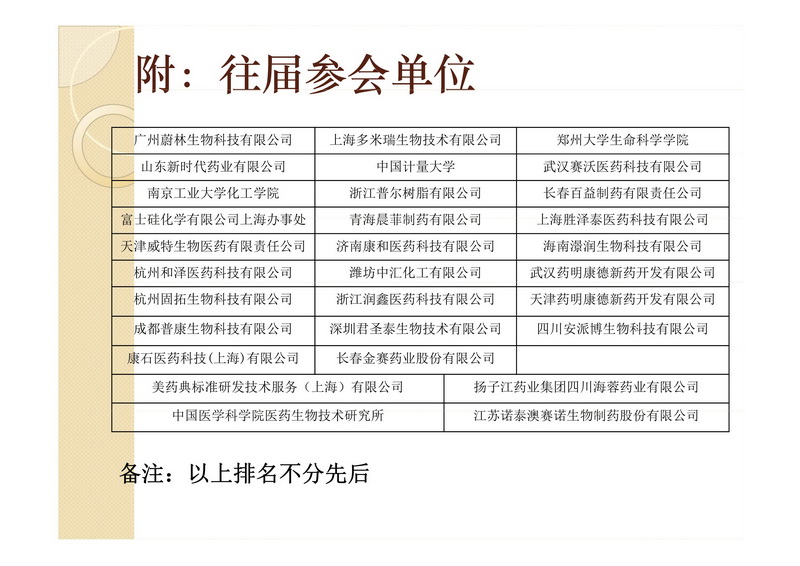 附：往届参会单位

| 广州蔚林生物科技有限公司 | 上海多米瑞生物技术有限公司 | 郑州大学生命科学学院 |
|---|---|---|
| 山东新时代药业有限公司 | 中国计量大学 | 武汉赛沃医药科技有限公司 |
| 南京工业大学化工学院 | 浙江普尔树脂有限公司 | 长春百益制药有限责任公司 |
| 富士硅化学有限公司上海办事处 | 青海晨菲制药有限公司 | 上海胜泽泰医药科技有限公司 |
| 天津威特生物医药有限责任公司 | 济南康和医药科技有限公司 | 海南灏润生物科技有限公司 |
| 杭州和泽医药科技有限公司 | 潍坊中汇化工有限公司 | 武汉药明康德新药开发有限公司 |
| 杭州固拓生物科技有限公司 | 浙江润鑫医药科技有限公司 | 天津药明康德新药开发有限公司 |
| 成都普康生物科技有限公司 | 深圳君圣泰生物技术有限公司 | 四川安派博生物科技有限公司 |
| 康石医药科技(上海)有限公司 | 长春金赛药业股份有限公司 | |

| 美药典标准研发技术服务（上海）有限公司 | 扬子江药业集团四川海蓉药业有限公司 |
|---|---|
| 中国医学科学院医药生物技术研究所 | 江苏诺泰澳赛诺生物制药股份有限公司 |

备注：以上排名不分先后